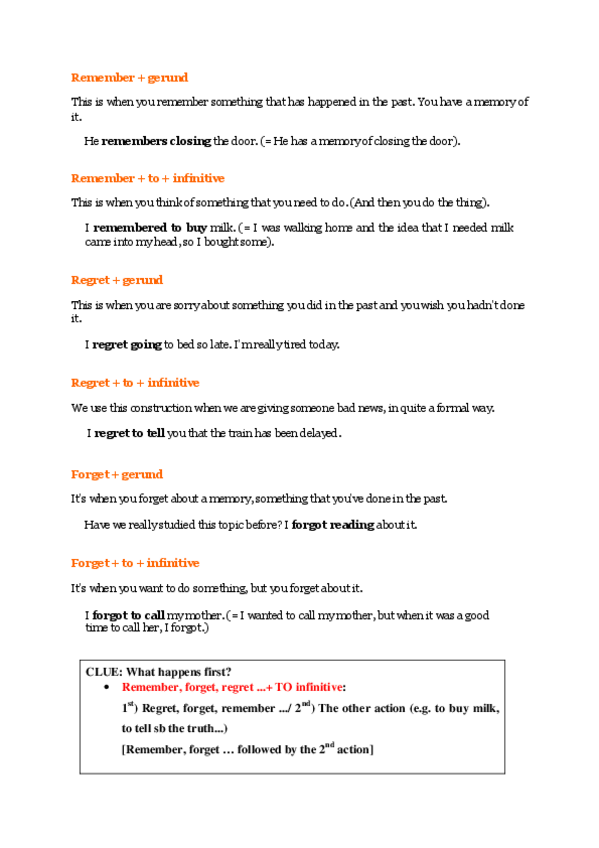 Remember + gerund

This is when you remember something that has happened in the past. You have a memory of it.

He remembers closing the door. (= He has a memory of closing the door).

Remember + to + infinitive

This is when you think of something that you need to do. (And then you do the thing).

I remembered to buy milk. (= I was walking home and the idea that I needed milk came into my head, so I bought some).

Regret + gerund

This is when you are sorry about something you did in the past and you wish you hadn't done it.

I regret going to bed so late. I'm really tired today.

Regret + to + infinitive

We use this construction when we are giving someone bad news, in quite a formal way.

I regret to tell you that the train has been delayed.

Forget + gerund

It's when you forget about a memory, something that you've done in the past.

Have we really studied this topic before? I forgot reading about it.

Forget + to + infinitive

It's when you want to do something, but you forget about it.

I forgot to call my mother. (= I wanted to call my mother, but when it was a good time to call her, I forgot.)

CLUE: What happens first?
• Remember, forget, regret ...+ TO infinitive:
$1^{st}$) Regret, forget, remember .../ $2^{nd}$) The other action (e.g. to buy milk, to tell sb the truth...)
[Remember, forget … followed by the $2^{nd}$ action]